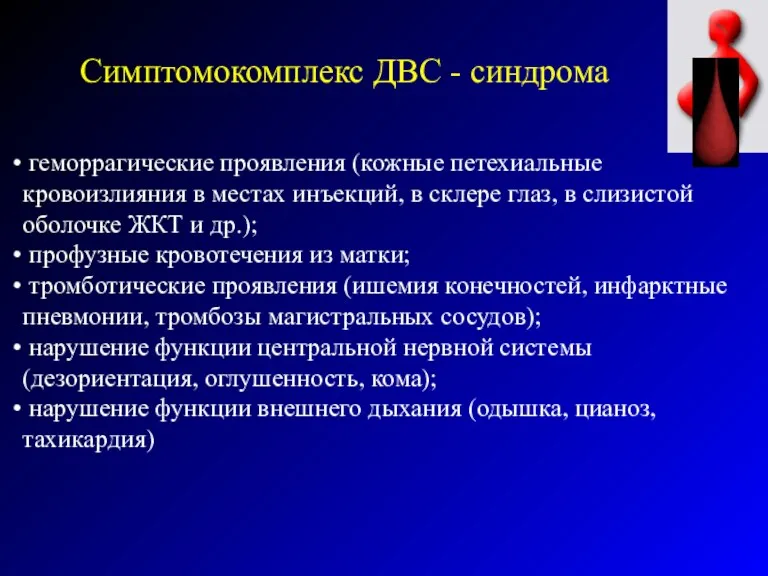 Симптомокомплекс ДВС - синдрома

• геморрагические проявления (кожные петехиальные кровоизлияния в местах инъекций, в склере глаз, в слизистой оболочке ЖКТ и др.);
• профузные кровотечения из матки;
• тромботические проявления (ишемия конечностей, инфарктные пневмонии, тромбозы магистральных сосудов);
• нарушение функции центральной нервной системы (дезориентация, оглушенность, кома);
• нарушение функции внешнего дыхания (одышка, цианоз, тахикардия)